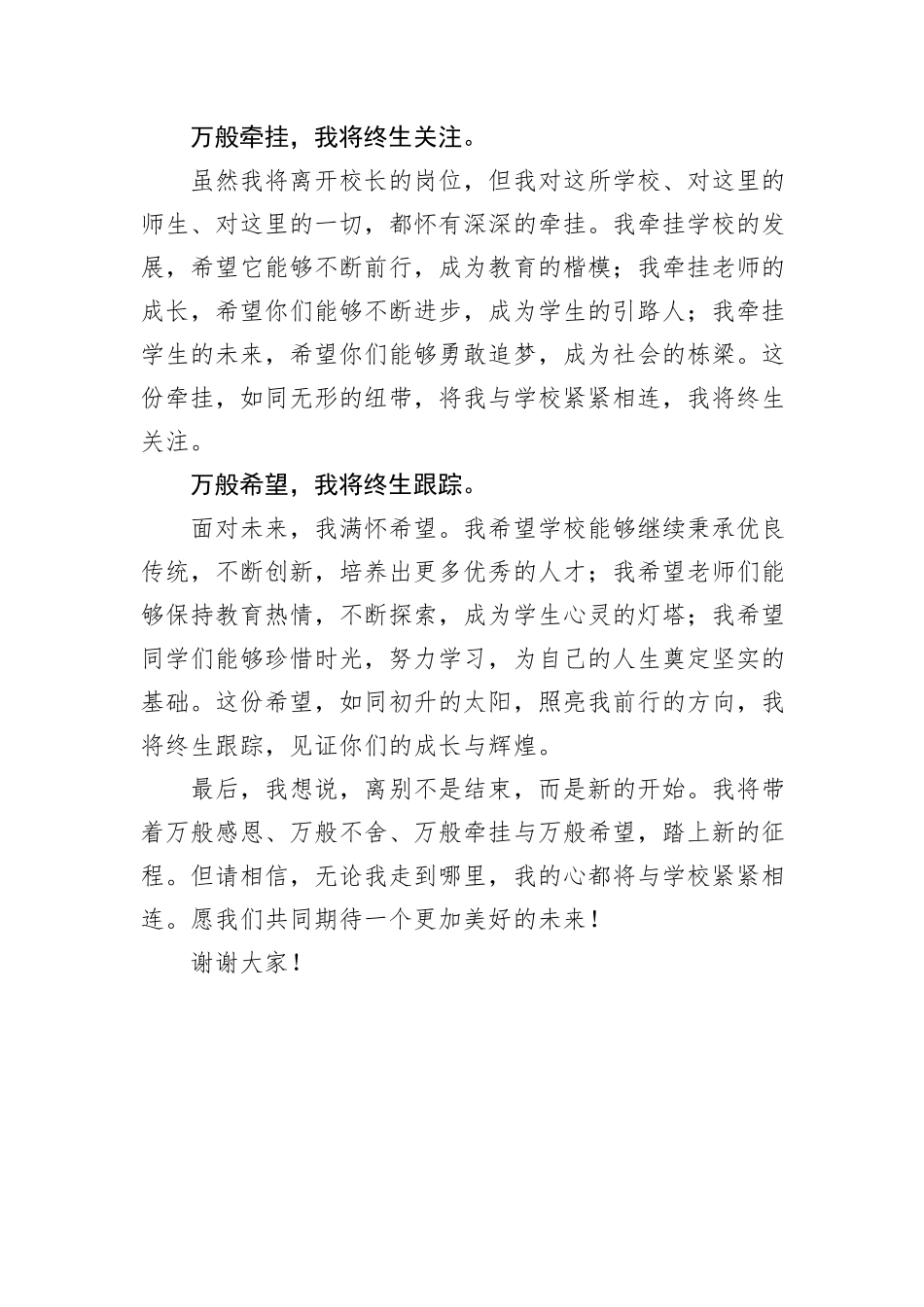 万般牵挂，我将终生关注。

虽然我将离开校长的岗位，但我对这所学校、对这里的师生、对这里的一切，都怀有深深的牵挂。我牵挂学校的发展，希望它能够不断前行，成为教育的楷模；我牵挂老师的成长，希望你们能够不断进步，成为学生的引路人；我牵挂学生的未来，希望你们能够勇敢追梦，成为社会的栋梁。这份牵挂，如同无形的纽带，将我与学校紧紧相连，我将终生关注。

万般希望，我将终生跟踪。

面对未来，我满怀希望。我希望学校能够继续秉承优良传统，不断创新，培养出更多优秀的人才；我希望老师们能够保持教育热情，不断探索，成为学生心灵的灯塔；我希望同学们能够珍惜时光，努力学习，为自己的人生奠定坚实的基础。这份希望，如同初升的太阳，照亮我前行的方向，我将终生跟踪，见证你们的成长与辉煌。

最后，我想说，离别不是结束，而是新的开始。我将带着万般感恩、万般不舍、万般牵挂与万般希望，踏上新的征程。但请相信，无论我走到哪里，我的心都将与学校紧紧相连。愿我们共同期待一个更加美好的未来！

谢谢大家！